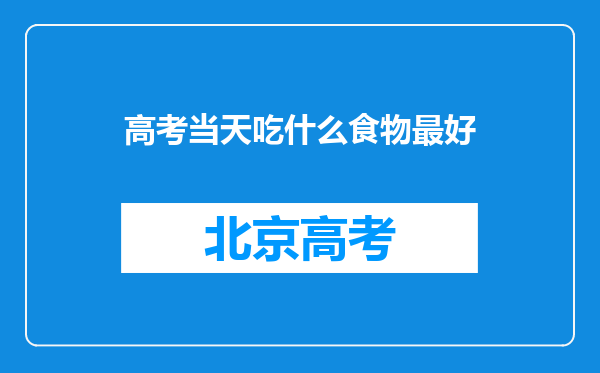 高考当天吃什么食物最好

北京高考